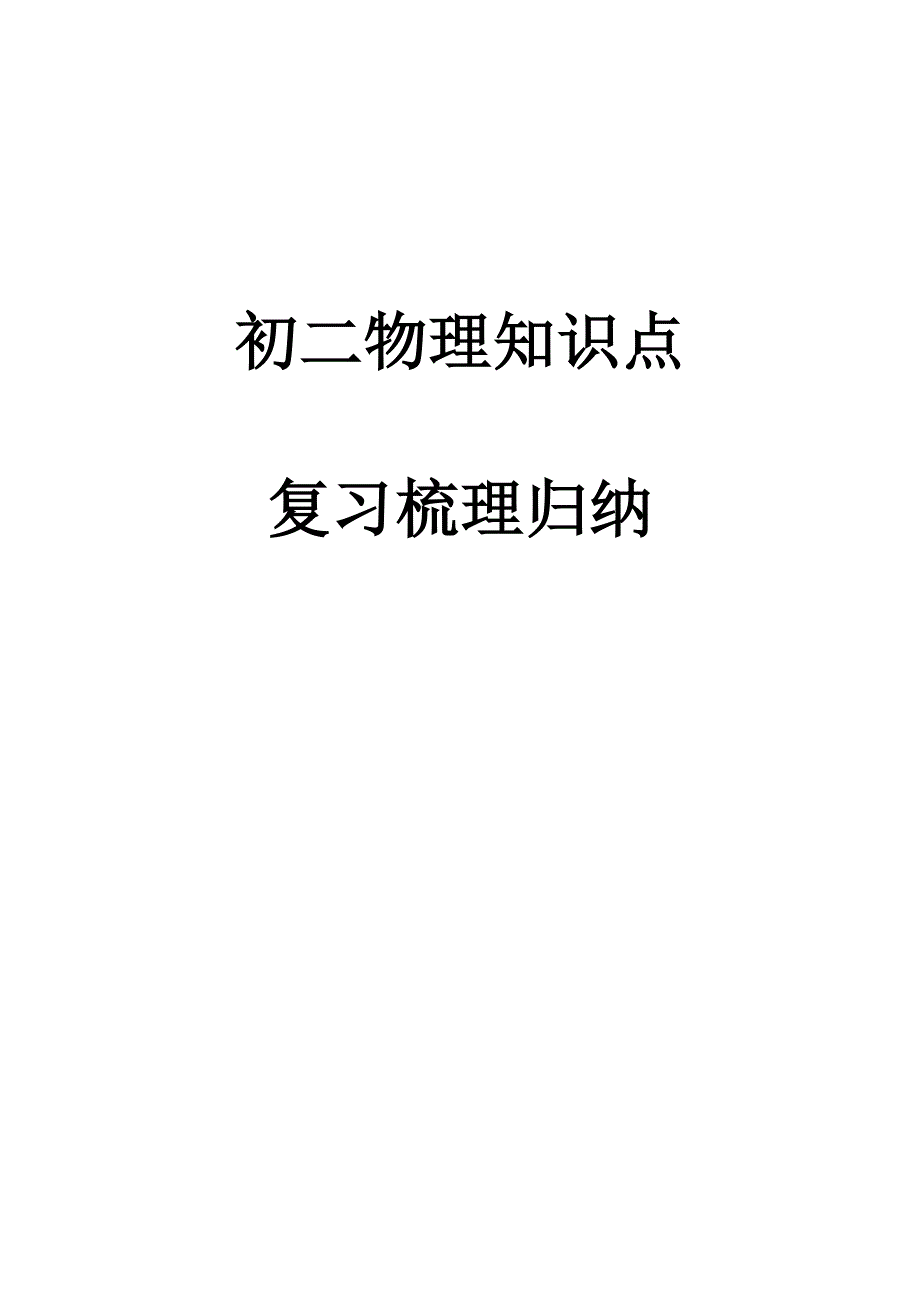 初二物理知识点

复习梳理归纳